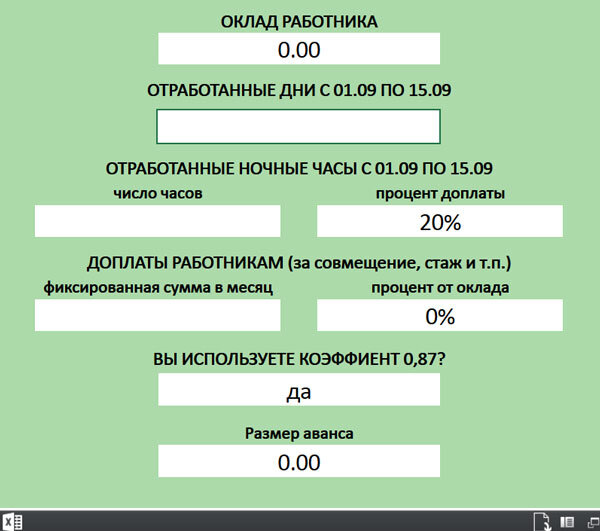 ОКЛАД РАБОТНИКА

0.00

ОТРАБОТАННЫЕ ДНИ С 01.09 ПО 15.09

ОТРАБОТАННЫЕ НОЧНЫЕ ЧАСЫ С 01.09 ПО 15.09

число часов

процент доплаты

20%

ДОПЛАТЫ РАБОТНИКАМ (за совмещение, стаж и т.п.)

фиксированная сумма в месяц

процент от оклада

0%

ВЫ ИСПОЛЬЗУЕТЕ КОЭФФИЕНТ 0,87?

да

Размер аванса

0.00